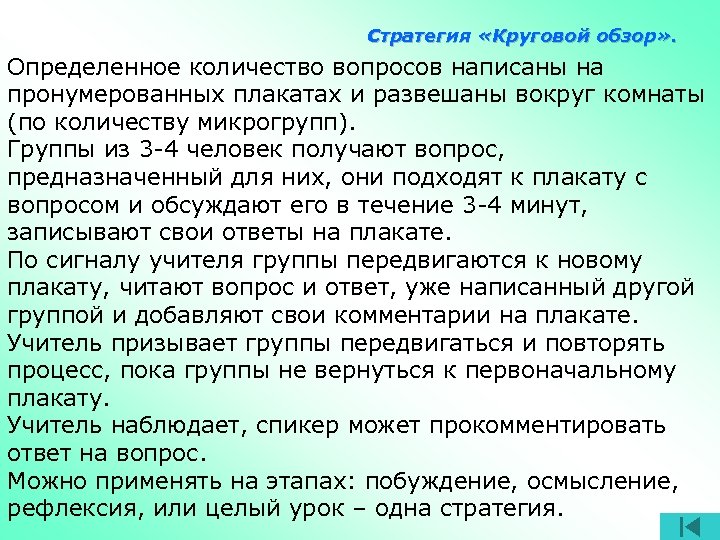 Стратегия «Круговой обзор».

Определенное количество вопросов написаны на пронумерованных плакатах и развешаны вокруг комнаты (по количеству микрогрупп).
Группы из 3-4 человек получают вопрос, предназначенный для них, они подходят к плакату с вопросом и обсуждают его в течение 3-4 минут, записывают свои ответы на плакате.
По сигналу учителя группы передвигаются к новому плакату, читают вопрос и ответ, уже написанный другой группой и добавляют свои комментарии на плакате.
Учитель призывает группы передвигаться и повторять процесс, пока группы не вернуться к первоначальному плакату.
Учитель наблюдает, спикер может прокомментировать ответ на вопрос.
Можно применять на этапах: побуждение, осмысление, рефлексия, или целый урок – одна стратегия.